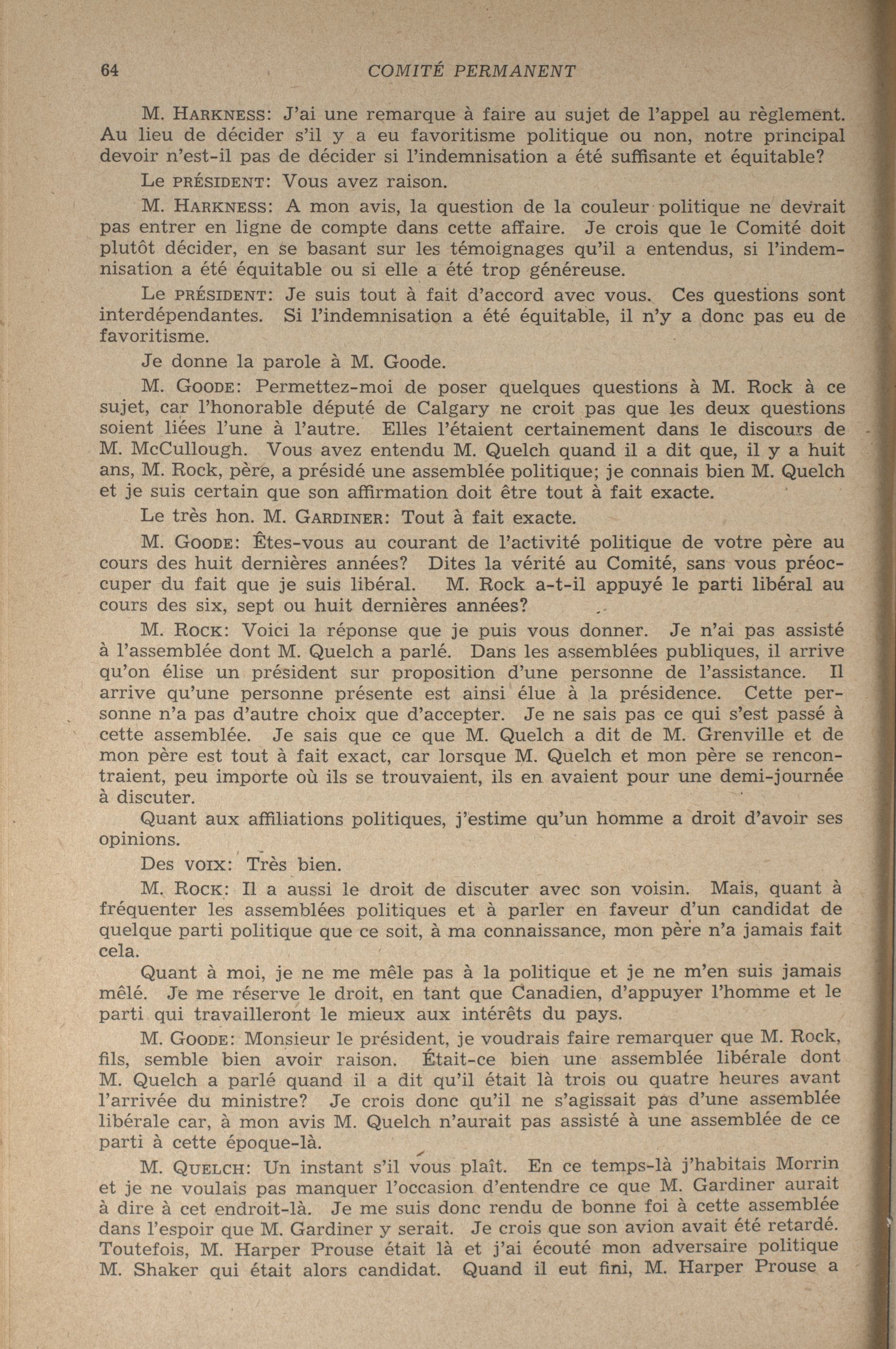 64 COMITÉ PERMANENT

M. HARKNESS: J'ai une remarque à faire au sujet de l'appel au règlement. Au lieu de décider s'il y a eu favoritisme politique ou non, notre principal devoir n'est-il pas de décider si l'indemnisation a été suffisante et équitable?

Le PRÉSIDENT: Vous avez raison.

M. HARKNESS: A mon avis, la question de la couleur politique ne devrait pas entrer en ligne de compte dans cette affaire. Je crois que le Comité doit plutôt décider, en se basant sur les témoignages qu'il a entendus, si l'indemnisation a été équitable ou si elle a été trop généreuse.

Le PRÉSIDENT: Je suis tout à fait d'accord avec vous. Ces questions sont interdépendantes. Si l'indemnisation a été équitable, il n'y a donc pas eu de favoritisme.

Je donne la parole à M. Goode.

M. GOODE: Permettez-moi de poser quelques questions à M. Rock à ce sujet, car l'honorable député de Calgary ne croit pas que les deux questions soient liées l'une à l'autre. Elles l'étaient certainement dans le discours de M. McCullough. Vous avez entendu M. Quelch quand il a dit que, il y a huit ans, M. Rock, père, a présidé une assemblée politique; je connais bien M. Quelch et je suis certain que son affirmation doit être tout à fait exacte.

Le très hon. M. GARDINER: Tout à fait exacte.

M. GOODE: Êtes-vous au courant de l'activité politique de votre père au cours des huit dernières années? Dites la vérité au Comité, sans vous préoccuper du fait que je suis libéral. M. Rock a-t-il appuyé le parti libéral au cours des six, sept ou huit dernières années?

M. ROCK: Voici la réponse que je puis vous donner. Je n'ai pas assisté à l'assemblée dont M. Quelch a parlé. Dans les assemblées publiques, il arrive qu'on élise un président sur proposition d'une personne de l'assistance. Il arrive qu'une personne présente est ainsi élue à la présidence. Cette personne n'a pas d'autre choix que d'accepter. Je ne sais pas ce qui s'est passé à cette assemblée. Je sais que ce que M. Quelch a dit de M. Grenville et de mon père est tout à fait exact, car lorsque M. Quelch et mon père se rencontraient, peu importe où ils se trouvaient, ils en avaient pour une demi-journée à discuter.

Quant aux affiliations politiques, j'estime qu'un homme a droit d'avoir ses opinions.

Des VOIX: Très bien.

M. ROCK: Il a aussi le droit de discuter avec son voisin. Mais, quant à fréquenter les assemblées politiques et à parler en faveur d'un candidat de quelque parti politique que ce soit, à ma connaissance, mon père n'a jamais fait cela.

Quant à moi, je ne me mêle pas à la politique et je ne m'en suis jamais mêlé. Je me réserve le droit, en tant que Canadien, d'appuyer l'homme et le parti qui travailleront le mieux aux intérêts du pays.

M. GOODE: Monsieur le président, je voudrais faire remarquer que M. Rock, fils, semble bien avoir raison. Était-ce bien une assemblée libérale dont M. Quelch a parlé quand il a dit qu'il était là trois ou quatre heures avant l'arrivée du ministre? Je crois donc qu'il ne s'agissait pas d'une assemblée libérale car, à mon avis M. Quelch n'aurait pas assisté à une assemblée de ce parti à cette époque-là.

M. QUELCH: Un instant s'il vous plaît. En ce temps-là j'habitais Morrin et je ne voulais pas manquer l'occasion d'entendre ce que M. Gardiner aurait à dire à cet endroit-là. Je me suis donc rendu de bonne foi à cette assemblée dans l'espoir que M. Gardiner y serait. Je crois que son avion avait été retardé. Toutefois, M. Harper Prouse était là et j'ai écouté mon adversaire politique M. Shaker qui était alors candidat. Quand il eut fini, M. Harper Prouse a